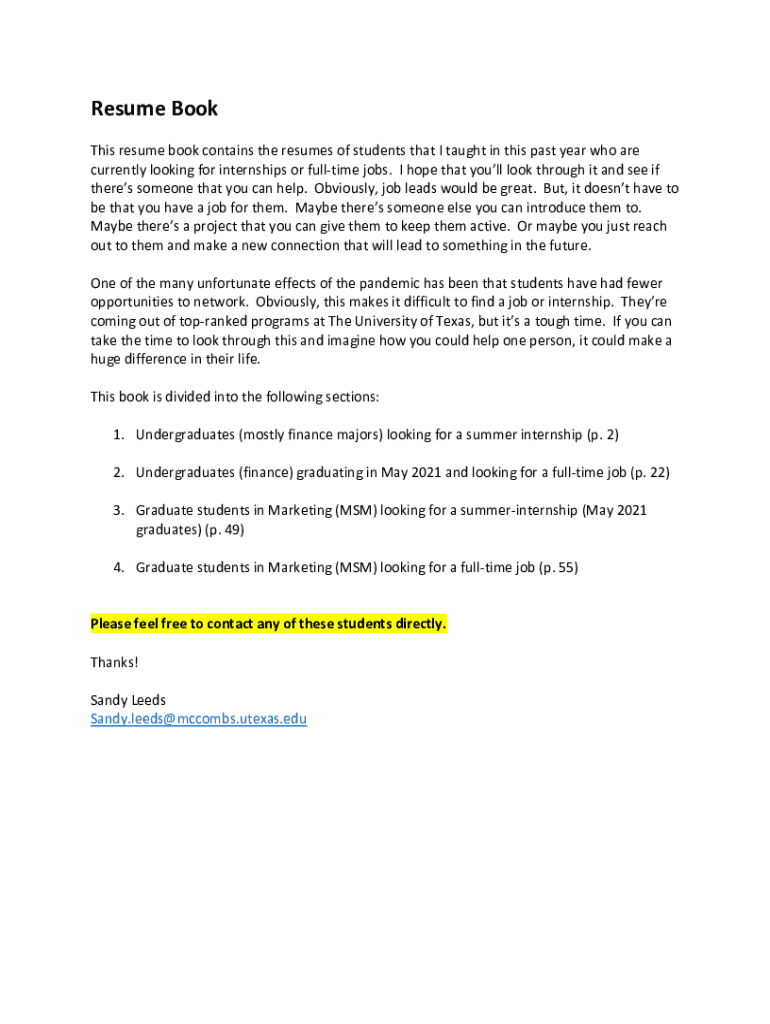 Resume Book

This resume book contains the resumes of students that I taught in this past year who are currently looking for internships or full-time jobs. I hope that you'll look through it and see if there's someone that you can help. Obviously, job leads would be great. But, it doesn't have to be that you have a job for them. Maybe there's someone else you can introduce them to. Maybe there's a project that you can give them to keep them active. Or maybe you just reach out to them and make a new connection that will lead to something in the future.

One of the many unfortunate effects of the pandemic has been that students have had fewer opportunities to network. Obviously, this makes it difficult to find a job or internship. They're coming out of top-ranked programs at The University of Texas, but it's a tough time. If you can take the time to look through this and imagine how you could help one person, it could make a huge difference in their life.

This book is divided into the following sections:

1. Undergraduates (mostly finance majors) looking for a summer internship (p. 2)

2. Undergraduates (finance) graduating in May 2021 and looking for a full-time job (p. 22)

3. Graduate students in Marketing (MSM) looking for a summer-internship (May 2021 graduates) (p. 49)

4. Graduate students in Marketing (MSM) looking for a full-time job (p. 55)

Please feel free to contact any of these students directly.

Thanks!

Sandy Leeds
Sandy.leeds@mccombs.utexas.edu